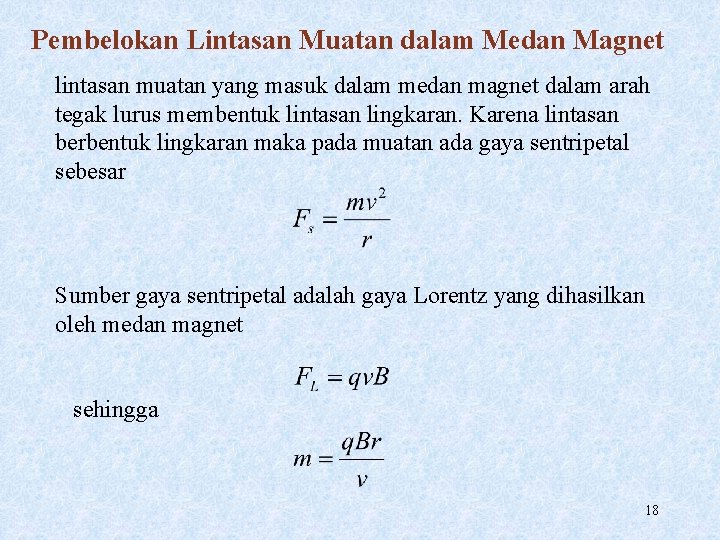 Pembelokan Lintasan Muatan dalam Medan Magnet

lintasan muatan yang masuk dalam medan magnet dalam arah tegak lurus membentuk lintasan lingkaran. Karena lintasan berbentuk lingkaran maka pada muatan ada gaya sentripetal sebesar

$F_s = \frac{mv^2}{r}$

Sumber gaya sentripetal adalah gaya Lorentz yang dihasilkan oleh medan magnet

$F_L = qvB$

sehingga

$m = \frac{qBr}{v}$

18